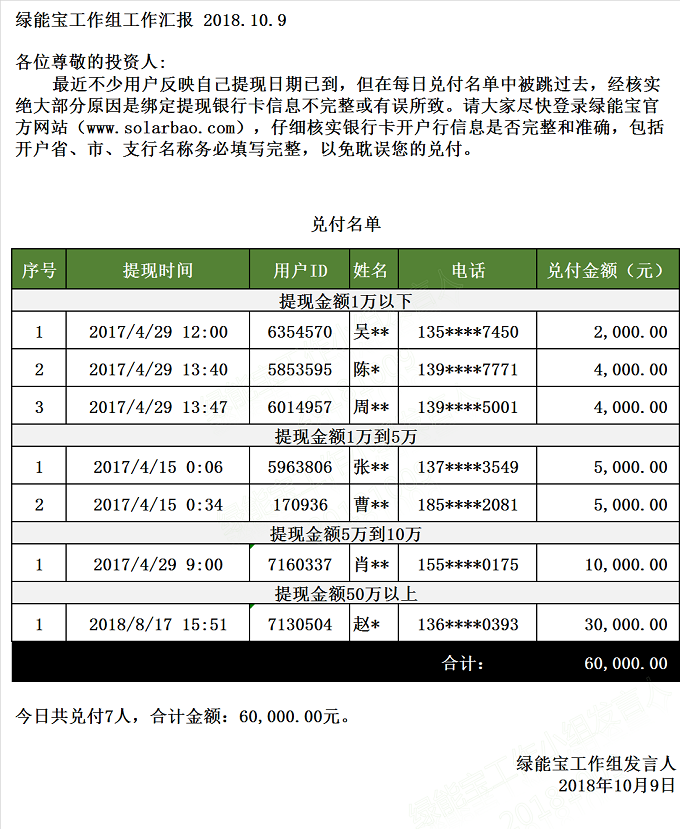 绿能宝工作组工作汇报 2018.10.9

各位尊敬的投资人：

最近不少用户反映自己提现日期已到，但在每日兑付名单中被跳过去，经核实绝大部分原因是绑定提现银行卡信息不完整或有误所致。请大家尽快登录绿能宝官方网站（www.solarbao.com），仔细核实银行卡开户行信息是否完整和准确，包括开户省、市、支行名称务必填写完整，以免耽误您的兑付。

兑付名单

| 序号 | 提现时间 | 用户ID | 姓名 | 电话 | 兑付金额（元） |
|---|---|---|---|---|---|
| 提现金额1万以下 | | | | | |
| 1 | 2017/4/29 12:00 | 6354570 | 吴** | 135****7450 | 2,000.00 |
| 2 | 2017/4/29 13:40 | 5853595 | 陈* | 139****7771 | 4,000.00 |
| 3 | 2017/4/29 13:47 | 6014957 | 周** | 139****5001 | 4,000.00 |
| 提现金额1万到5万 | | | | | |
| 1 | 2017/4/15 0:06 | 5963806 | 张** | 137****3549 | 5,000.00 |
| 2 | 2017/4/15 0:34 | 170936 | 曹** | 185****2081 | 5,000.00 |
| 提现金额5万到10万 | | | | | |
| 1 | 2017/4/29 9:00 | 7160337 | 肖** | 155****0175 | 10,000.00 |
| 提现金额50万以上 | | | | | |
| 1 | 2018/8/17 15:51 | 7130504 | 赵* | 136****0393 | 30,000.00 |
| | | | | 合计： | 60,000.00 |

今日共兑付7人，合计金额：60,000.00元。

绿能宝工作组发言人
2018年10月9日